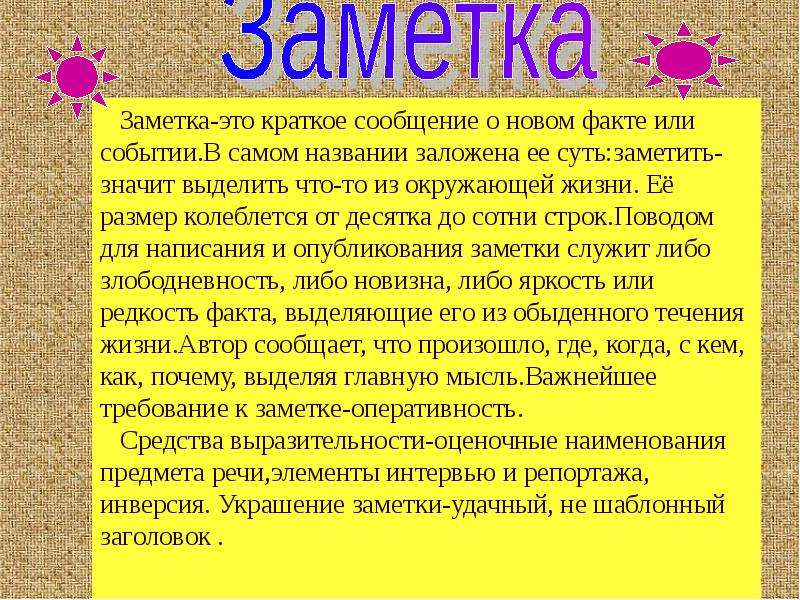 Заметка

Заметка-это краткое сообщение о новом факте или событии.В самом названии заложена ее суть:заметить-значит выделить что-то из окружающей жизни. Её размер колеблется от десятка до сотни строк.Поводом для написания и опубликования заметки служит либо злободневность, либо новизна, либо яркость или редкость факта, выделяющие его из обыденного течения жизни.Автор сообщает, что произошло, где, когда, с кем, как, почему, выделяя главную мысль.Важнейшее требование к заметке-оперативность.

Средства выразительности-оценочные наименования предмета речи,элементы интервью и репортажа, инверсия. Украшение заметки-удачный, не шаблонный заголовок .